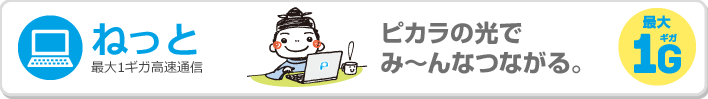 ねっと
最大1ギガ高速通信

ピカラの光で
み～んなつながる。

最大
ギガ
1G